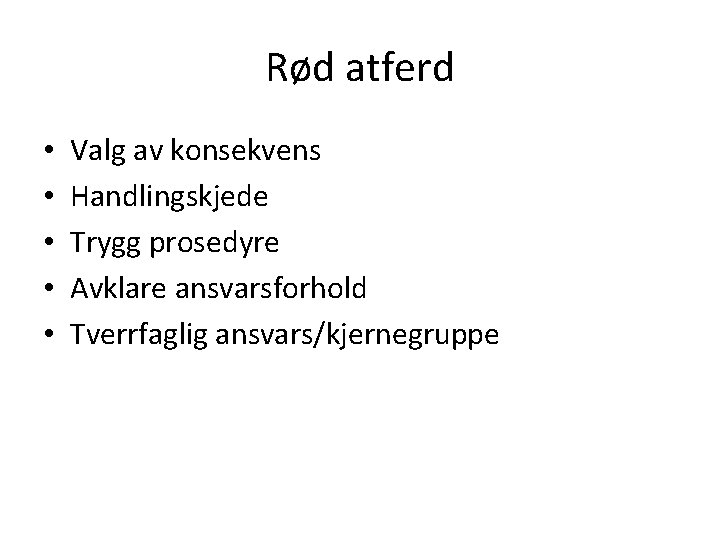 Rød atferd

• Valg av konsekvens
• Handlingskjede
• Trygg prosedyre
• Avklare ansvarsforhold
• Tverrfaglig ansvars/kjernegruppe